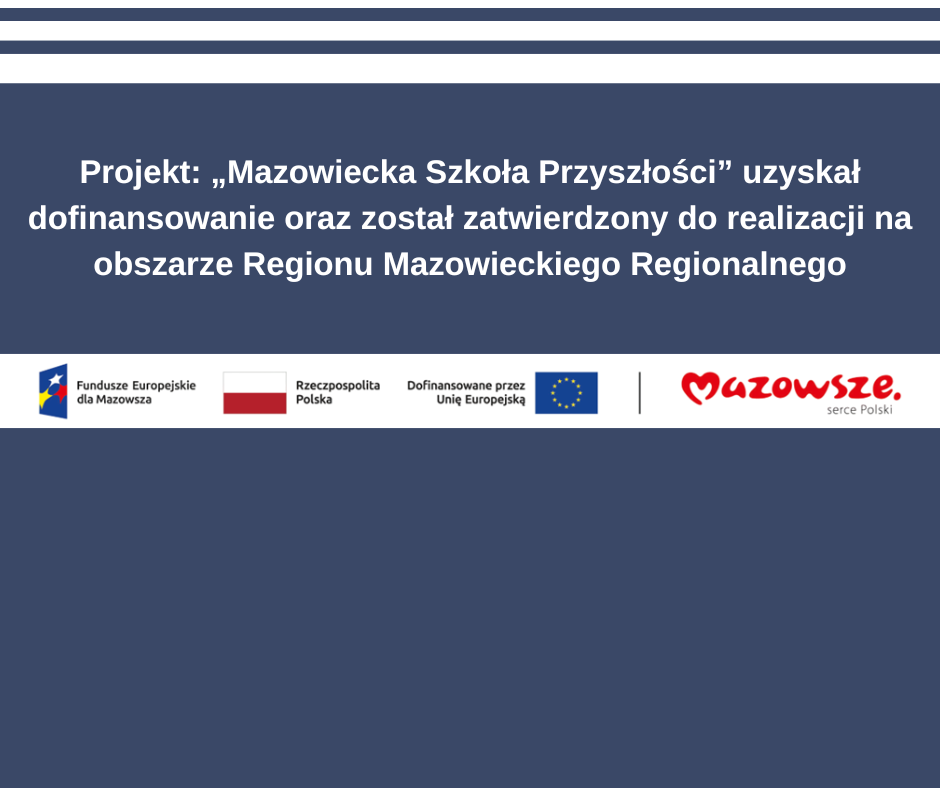 Projekt: „Mazowiecka Szkoła Przyszłości” uzyskał dofinansowanie oraz został zatwierdzony do realizacji na obszarze Regionu Mazowieckiego Regionalnego

Fundusze Europejskie dla Mazowsza

Rzeczpospolita Polska

Dofinansowane przez Unię Europejską

Mazowsze. serce Polski